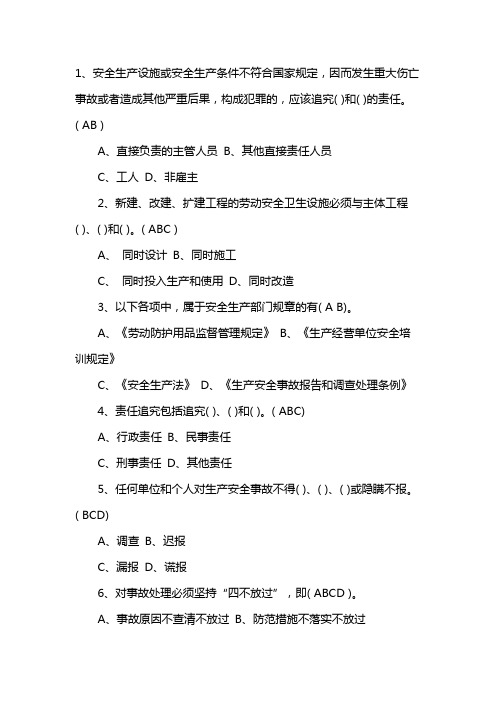 1、安全生产设施或安全生产条件不符合国家规定，因而发生重大伤亡事故或者造成其他严重后果，构成犯罪的，应该追究( )和( )的责任。( AB )

A、直接负责的主管人员 B、其他直接责任人员

C、工人 D、非雇主

2、新建、改建、扩建工程的劳动安全卫生设施必须与主体工程( )、( )和( )。( ABC )

A、 同时设计 B、同时施工

C、 同时投入生产和使用 D、同时改造

3、以下各项中，属于安全生产部门规章的有( A B)。

A、《劳动防护用品监督管理规定》 B、《生产经营单位安全培训规定》

C、《安全生产法》 D、《生产安全事故报告和调查处理条例》

4、责任追究包括追究( )、( )和( )。( ABC)

A、行政责任 B、民事责任

C、刑事责任 D、其他责任

5、任何单位和个人对生产安全事故不得( )、( )、( )或隐瞒不报。( BCD)

A、调查 B、迟报

C、漏报 D、谎报

6、对事故处理必须坚持“四不放过”，即( ABCD )。

A、事故原因不查清不放过 B、防范措施不落实不放过